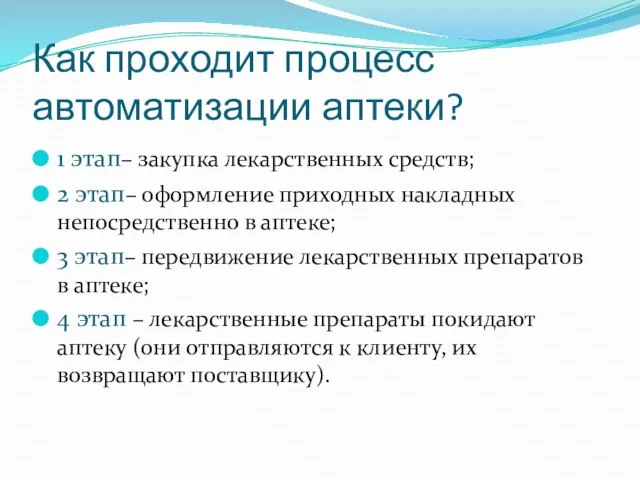 Как проходит процесс автоматизации аптеки?

1 этап– закупка лекарственных средств;

2 этап– оформление приходных накладных непосредственно в аптеке;

3 этап– передвижение лекарственных препаратов в аптеке;

4 этап – лекарственные препараты покидают аптеку (они отправляются к клиенту, их возвращают поставщику).